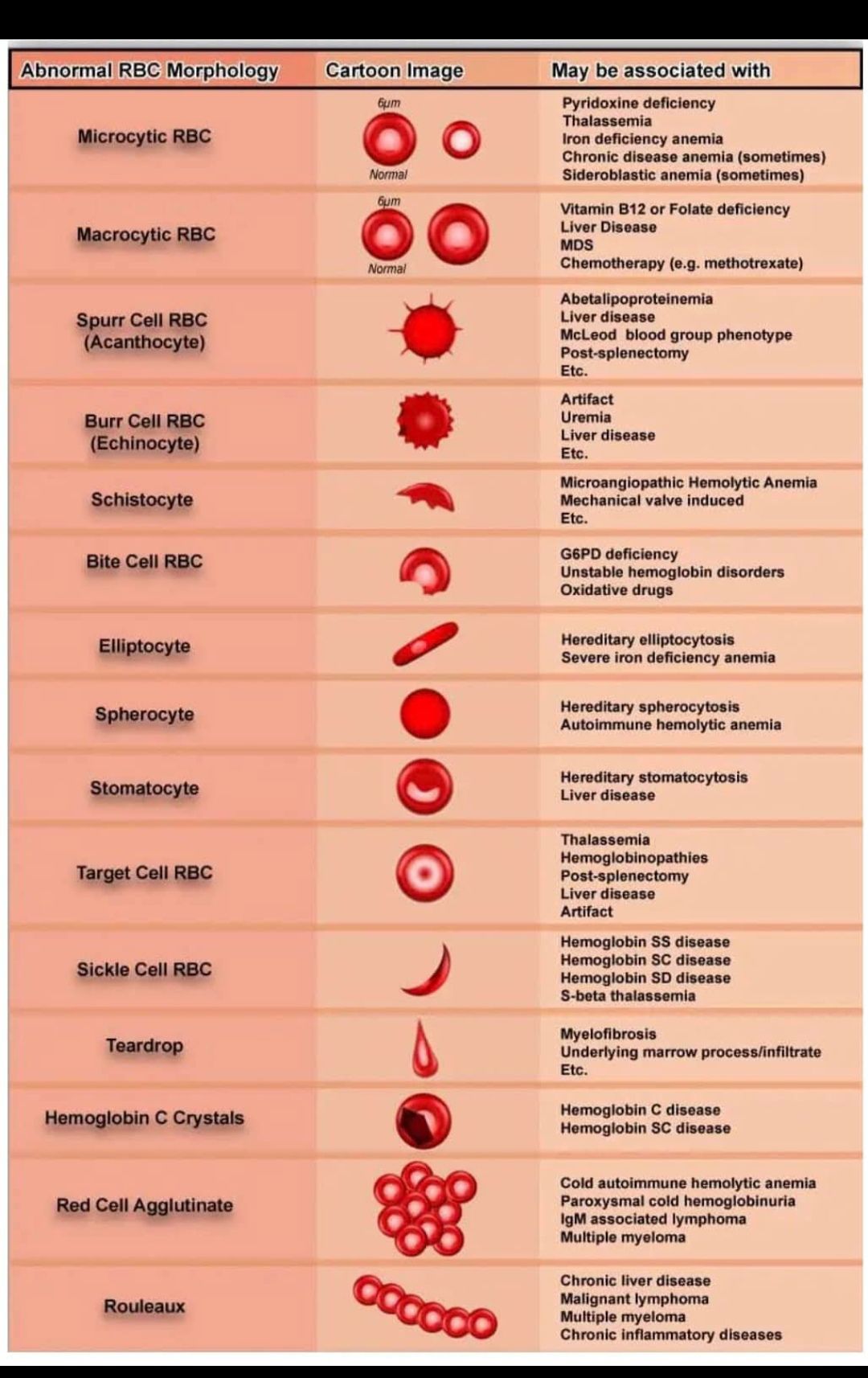 | Abnormal RBC Morphology | Cartoon Image | May be associated with |
|---|---|---|
| Microcytic RBC | 6µm Normal | Pyridoxine deficiency Thalassemia Iron deficiency anemia Chronic disease anemia (sometimes) Sideroblastic anemia (sometimes) |
| Macrocytic RBC | 6µm Normal | Vitamin B12 or Folate deficiency Liver Disease MDS Chemotherapy (e.g. methotrexate) |
| Spurr Cell RBC (Acanthocyte) | | Abetalipoproteinemia Liver disease McLeod blood group phenotype Post-splenectomy Etc. |
| Burr Cell RBC (Echinocyte) | | Artifact Uremia Liver disease Etc. |
| Schistocyte | | Microangiopathic Hemolytic Anemia Mechanical valve induced Etc. |
| Bite Cell RBC | | G6PD deficiency Unstable hemoglobin disorders Oxidative drugs |
| Elliptocyte | | Hereditary elliptocytosis Severe iron deficiency anemia |
| Spherocyte | | Hereditary spherocytosis Autoimmune hemolytic anemia |
| Stomatocyte | | Hereditary stomatocytosis Liver disease |
| Target Cell RBC | | Thalassemia Hemoglobinopathies Post-splenectomy Liver disease Artifact |
| Sickle Cell RBC | | Hemoglobin SS disease Hemoglobin SC disease Hemoglobin SD disease S-beta thalassemia |
| Teardrop | | Myelofibrosis Underlying marrow process/infiltrate Etc. |
| Hemoglobin C Crystals | | Hemoglobin C disease Hemoglobin SC disease |
| Red Cell Agglutinate | | Cold autoimmune hemolytic anemia Paroxysmal cold hemoglobinuria IgM associated lymphoma Multiple myeloma |
| Rouleaux | | Chronic liver disease Malignant lymphoma Multiple myeloma Chronic inflammatory diseases |